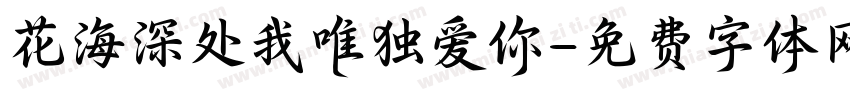 花海深处我唯独爱你-免费字体网